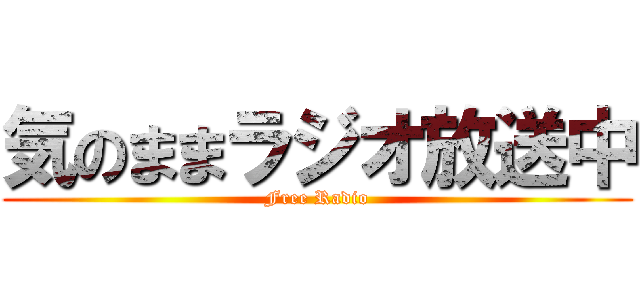 気のままラジオ放送中
Free Radio